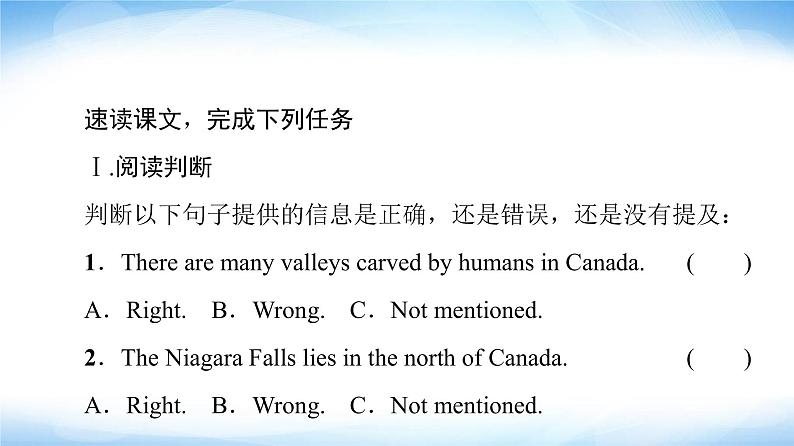 速读课文，完成下列任务

Ⅰ.阅读判断

判断以下句子提供的信息是正确，还是错误，还是没有提及：

1．There are many valleys carved by humans in Canada.　(　　)

A．Right.　B．Wrong.　C．Not mentioned.

2．The Niagara Falls lies in the north of Canada.　(　　)

A．Right.　B．Wrong.　C．Not mentioned.